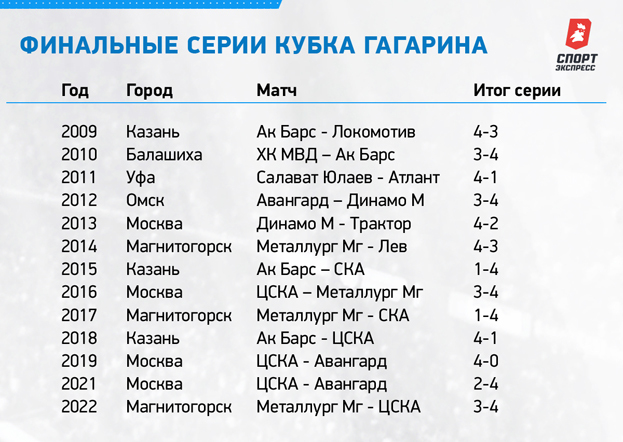 ФИНАЛЬНЫЕ СЕРИИ КУБКА ГАГАРИНА

СПОРТ ЭКСПРЕСС

| Год | Город | Матч | Итог серии |
|---|---|---|---|
| 2009 | Казань | Ак Барс - Локомотив | 4-3 |
| 2010 | Балашиха | ХК МВД – Ак Барс | 3-4 |
| 2011 | Уфа | Салават Юлаев - Атлант | 4-1 |
| 2012 | Омск | Авангард – Динамо М | 3-4 |
| 2013 | Москва | Динамо М - Трактор | 4-2 |
| 2014 | Магнитогорск | Металлург Мг - Лев | 4-3 |
| 2015 | Казань | Ак Барс – СКА | 1-4 |
| 2016 | Москва | ЦСКА – Металлург Мг | 3-4 |
| 2017 | Магнитогорск | Металлург Мг - СКА | 1-4 |
| 2018 | Казань | Ак Барс - ЦСКА | 4-1 |
| 2019 | Москва | ЦСКА - Авангард | 4-0 |
| 2021 | Москва | ЦСКА - Авангард | 2-4 |
| 2022 | Магнитогорск | Металлург Мг - ЦСКА | 3-4 |